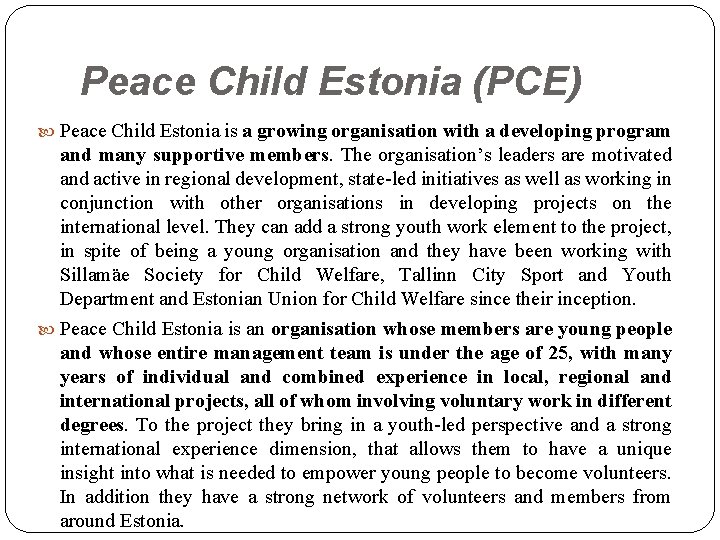 Peace Child Estonia (PCE)

Peace Child Estonia is a growing organisation with a developing program and many supportive members. The organisation's leaders are motivated and active in regional development, state-led initiatives as well as working in conjunction with other organisations in developing projects on the international level. They can add a strong youth work element to the project, in spite of being a young organisation and they have been working with Sillamäe Society for Child Welfare, Tallinn City Sport and Youth Department and Estonian Union for Child Welfare since their inception.

Peace Child Estonia is an organisation whose members are young people and whose entire management team is under the age of 25, with many years of individual and combined experience in local, regional and international projects, all of whom involving voluntary work in different degrees. To the project they bring in a youth-led perspective and a strong international experience dimension, that allows them to have a unique insight into what is needed to empower young people to become volunteers. In addition they have a strong network of volunteers and members from around Estonia.